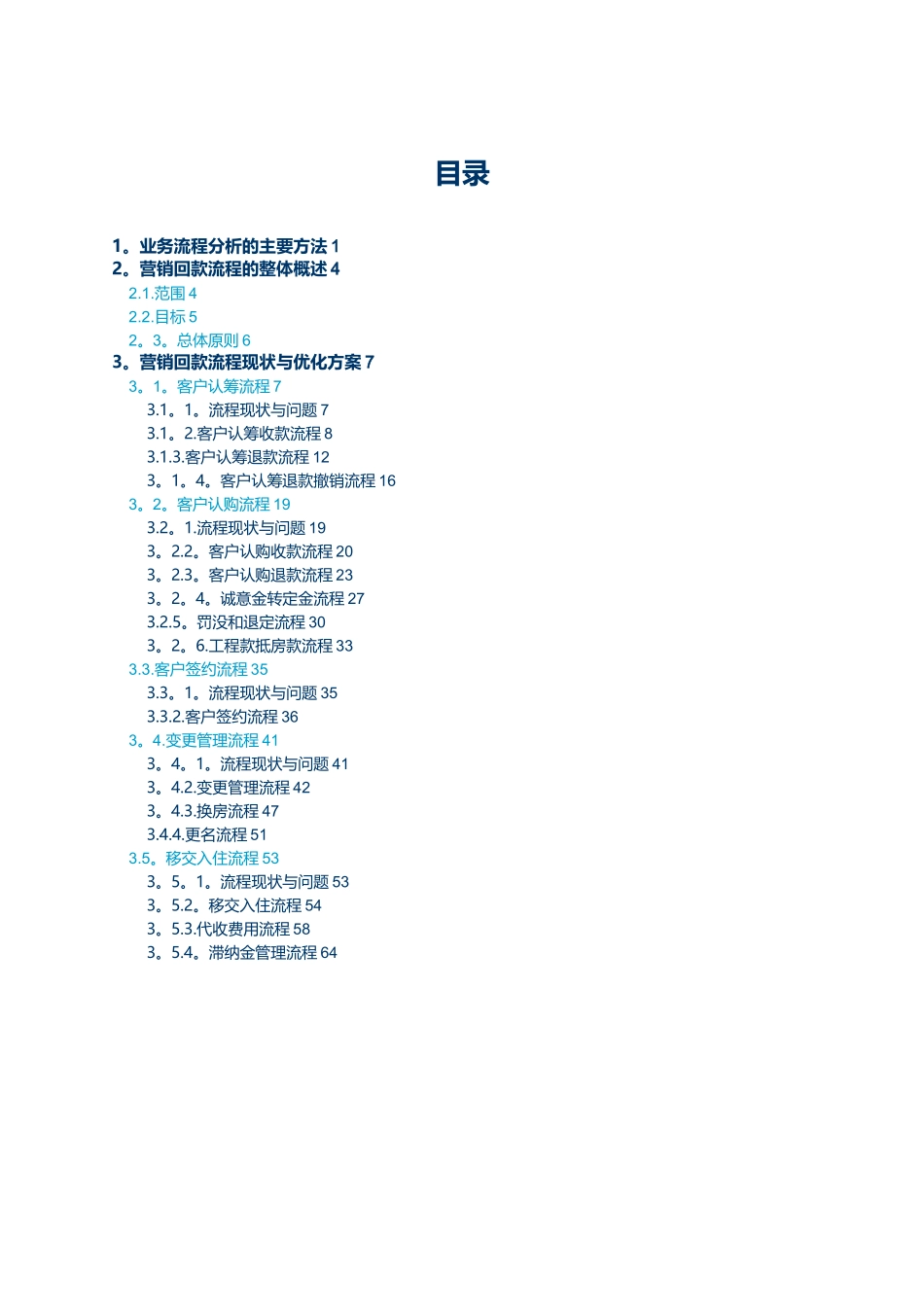 目录

1。业务流程分析的主要方法 1
2。营销回款流程的整体概述 4
2.1.范围 4
2.2.目标 5
2。3。总体原则 6
3。营销回款流程现状与优化方案 7
3。1。客户认筹流程 7
3.1。1。流程现状与问题 7
3.1。2.客户认筹收款流程 8
3.1.3.客户认筹退款流程 12
3。1。4。客户认筹退款撤销流程 16
3。2。客户认购流程 19
3.2。1.流程现状与问题 19
3。2.2。客户认购收款流程 20
3。2.3。客户认购退款流程 23
3。2。4。诚意金转定金流程 27
3.2.5。罚没和退定流程 30
3。2。6.工程款抵房款流程 33
3.3.客户签约流程 35
3.3。1。流程现状与问题 35
3.3.2.客户签约流程 36
3。4.变更管理流程 41
3。4。1。流程现状与问题 41
3。4.2.变更管理流程 42
3。4.3.换房流程 47
3.4.4.更名流程 51
3.5。移交入住流程 53
3。5。1。流程现状与问题 53
3。5.2。移交入住流程 54
3。5.3.代收费用流程 58
3。5.4。滞纳金管理流程 64